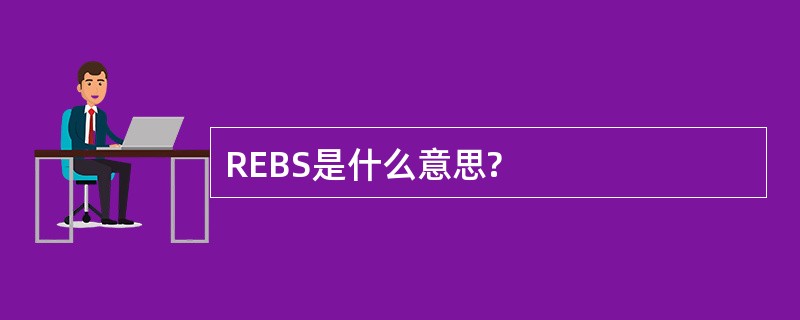 REBS是什么意思?